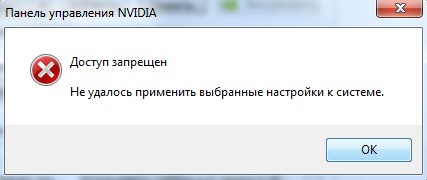 Панель управления NVIDIA

Доступ запрещен

Не удалось применить выбранные настройки к системе.

OK